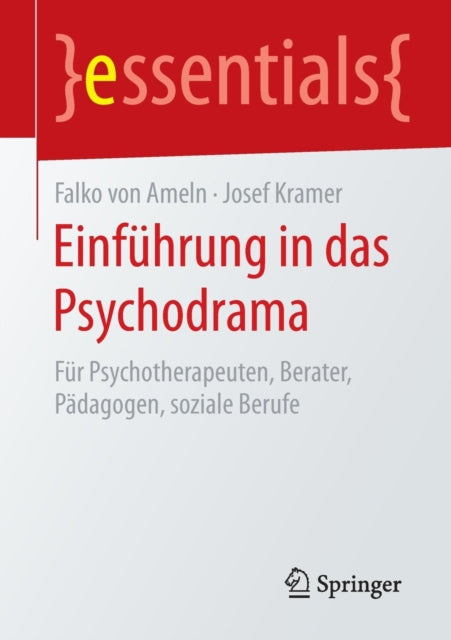 }essentials{

Falko von Ameln · Josef Kramer

Einführung in das Psychodrama

Für Psychotherapeuten, Berater, Pädagogen, soziale Berufe

Springer